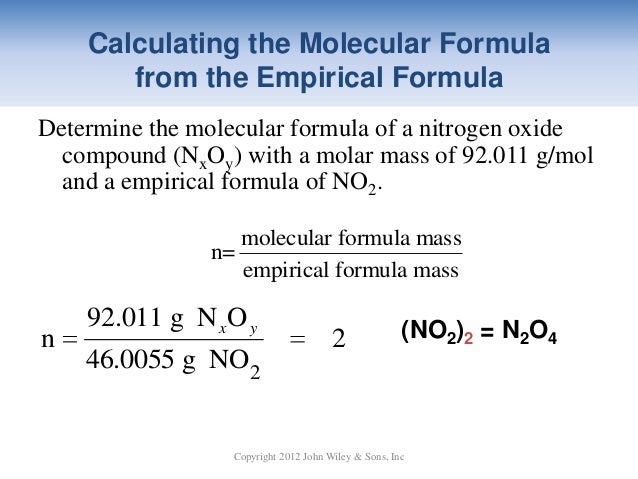 Calculating the Molecular Formula from the Empirical Formula

Determine the molecular formula of a nitrogen oxide compound ($N_xO_y$) with a molar mass of 92.011 g/mol and a empirical formula of $NO_2$.

$n = \frac{\text{molecular formula mass}}{\text{empirical formula mass}}$

$n = \frac{92.011 \text{ g } N_xO_y}{46.0055 \text{ g } NO_2} = 2$

$(NO_2)_2 = N_2O_4$

Copyright 2012 John Wiley & Sons, Inc